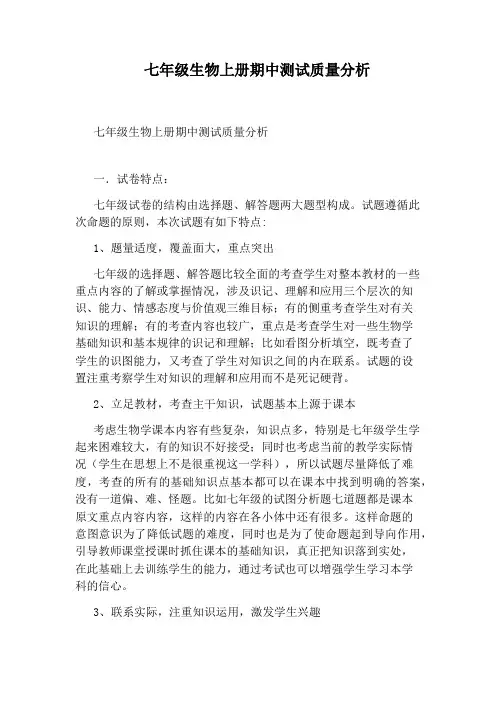 七年级生物上册期中测试质量分析

七年级生物上册期中测试质量分析

一．试卷特点：

七年级试卷的结构由选择题、解答题两大题型构成。试题遵循此次命题的原则，本次试题有如下特点：

1、题量适度，覆盖面大，重点突出

七年级的选择题、解答题比较全面的考查学生对整本教材的一些重点内容的了解或掌握情况，涉及识记、理解和应用三个层次的知识、能力、情感态度与价值观三维目标；有的侧重考查学生对有关知识的理解；有的考查内容也较广，重点是考查学生对一些生物学基础知识和基本规律的识记和理解；比如看图分析填空，既考查了学生的识图能力，又考查了学生对知识之间的内在联系。试题的设置注重考察学生对知识的理解和应用而不是死记硬背。

2、立足教材，考查主干知识，试题基本上源于课本

考虑生物学课本内容有些复杂，知识点多，特别是七年级学生学起来困难较大，有的知识不好接受；同时也考虑当前的教学实际情况（学生在思想上不是很重视这一学科），所以试题尽量降低了难度，考查的所有的基础知识点基本都可以在课本中找到明确的答案，没有一道偏、难、怪题。比如七年级的试图分析题七道题都是课本原文重点内容内容，这样的内容在各小体中还有很多。这样命题的意图意识为了降低试题的难度，同时也是为了使命题起到导向作用，引导教师课堂授课时抓住课本的基础知识，真正把知识落到实处，在此基础上去训练学生的能力，通过考试也可以增强学生学习本学科的信心。

3、联系实际，注重知识运用，激发学生兴趣